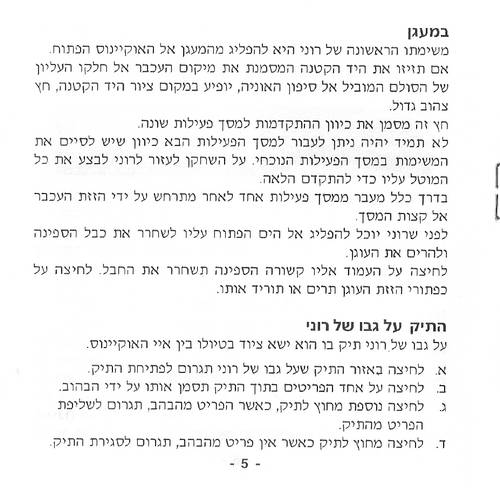 במעגן
משימתו הראשונה של רוני היא להפליג מהמעגן אל האוקיינוס הפתוח.
אם תזיזו את היד הקטנה המסמנת את מיקום העכבר אל חלקו העליון של הסולם המוביל אל סיפון האוניה, יופיע במקום ציור היד הקטנה, חץ צהוב גדול.
חץ זה מסמן את כיוון ההתקדמות למסך פעילות שונה.
לא תמיד יהיה ניתן לעבור למסך הפעילות הבא כיוון שיש לסיים את המשימות במסך הפעילות הנוכחי. על השחקן לעזור לרוני לבצע את כל המוטל עליו כדי להתקדם הלאה.
בדרך כלל מעבר ממסך פעילות אחד לאחר מתרחש על ידי הזזת העכבר אל קצות המסך.
לפני שרוני יוכל להפליג אל הים הפתוח עליו לשחרר את כבל הספינה ולהרים את העוגן.
לחיצה על העמוד אליו קשורה הספינה תשחרר את החבל. לחיצה על כפתורי הזזת העוגן תרים או תוריד אותו.

התיק על גבו של רוני
על גבו של רוני תיק בו הוא ישא ציוד בטיולו בין איי האוקיינוס.
א. לחיצה באזור התיק שעל גבו של רוני תגרום לפתיחת התיק.
ב. לחיצה על אחד הפריטים בתוך התיק תסמן אותו על ידי הבהוב.
ג. לחיצה נוספת מחוץ לתיק, כאשר הפריט מהבהב, תגרום לשליפת הפריט מהתיק.
ד. לחיצה מחוץ לתיק כאשר אין פריט מהבהב, תגרום לסגירת התיק.
- 5 -